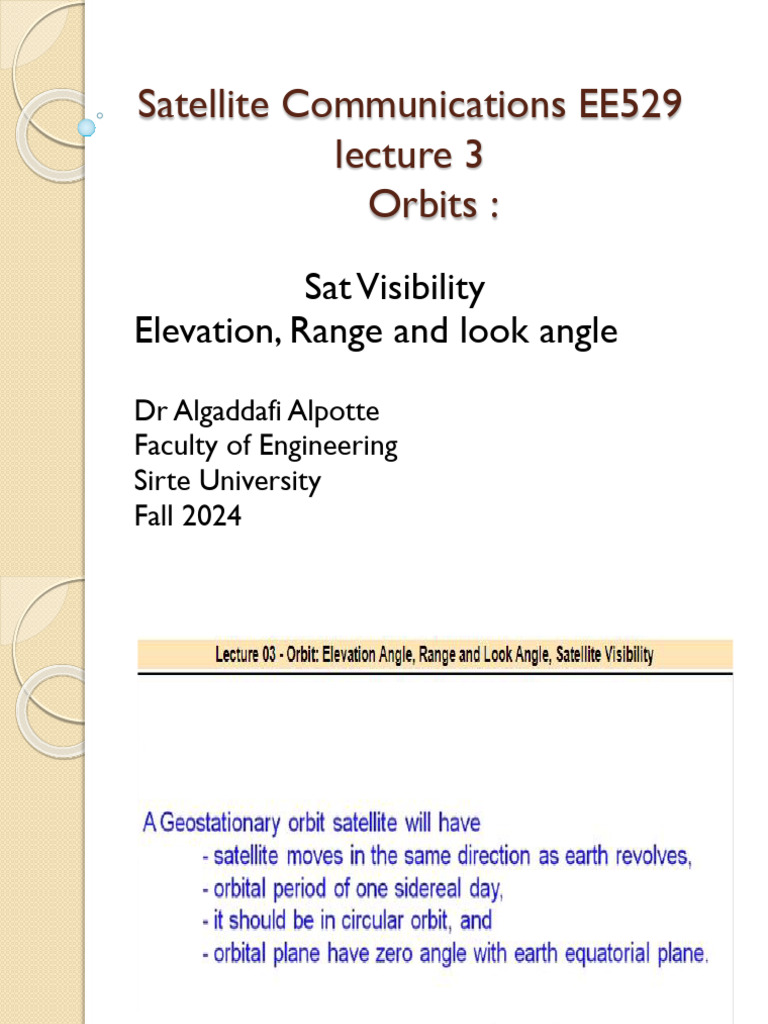 Satellite Communications EE529
lecture 3
Orbits :

Sat Visibility
Elevation, Range and look angle

Dr Algaddafi Alpotte
Faculty of Engineering
Sirte University
Fall 2024

Lecture 03 - Orbit: Elevation Angle, Range and Look Angle, Satellite Visibility

A Geostationary orbit satellite will have
- satellite moves in the same direction as earth revolves,
- orbital period of one sidereal day,
- it should be in circular orbit, and
- orbital plane have zero angle with earth equatorial plane.